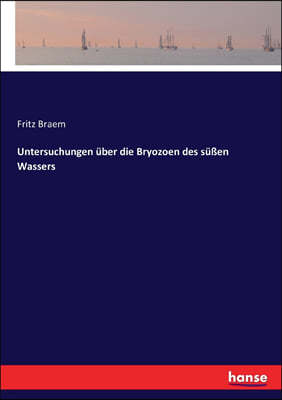 Fritz Braem

Untersuchungen über die Bryozoen des süßen Wassers

hanse